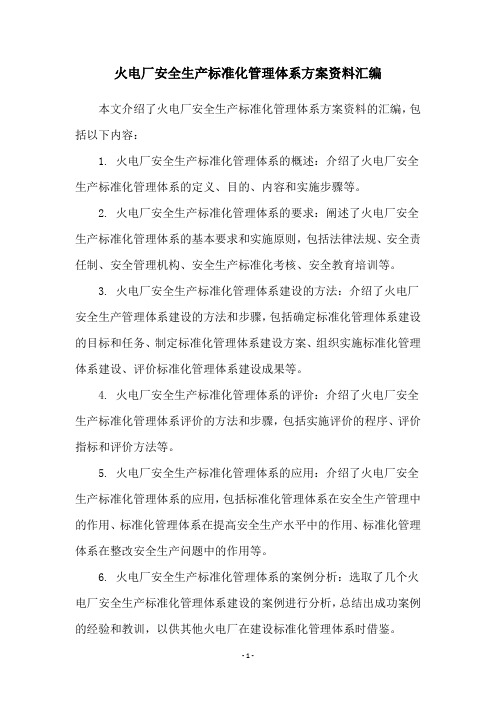 火电厂安全生产标准化管理体系方案资料汇编

本文介绍了火电厂安全生产标准化管理体系方案资料的汇编，包括以下内容：

1. 火电厂安全生产标准化管理体系的概述：介绍了火电厂安全生产标准化管理体系的定义、目的、内容和实施步骤等。

2. 火电厂安全生产标准化管理体系的要求：阐述了火电厂安全生产标准化管理体系的基本要求和实施原则，包括法律法规、安全责任制、安全管理机构、安全生产标准化考核、安全教育培训等。

3. 火电厂安全生产标准化管理体系建设的方法：介绍了火电厂安全生产管理体系建设的方法和步骤，包括确定标准化管理体系建设的目标和任务、制定标准化管理体系建设方案、组织实施标准化管理体系建设、评价标准化管理体系建设成果等。

4. 火电厂安全生产标准化管理体系的评价：介绍了火电厂安全生产标准化管理体系评价的方法和步骤，包括实施评价的程序、评价指标和评价方法等。

5. 火电厂安全生产标准化管理体系的应用：介绍了火电厂安全生产标准化管理体系的应用，包括标准化管理体系在安全生产管理中的作用、标准化管理体系在提高安全生产水平中的作用、标准化管理体系在整改安全生产问题中的作用等。

6. 火电厂安全生产标准化管理体系的案例分析：选取了几个火电厂安全生产标准化管理体系建设的案例进行分析，总结出成功案例的经验和教训，以供其他火电厂在建设标准化管理体系时借鉴。

- 1 -